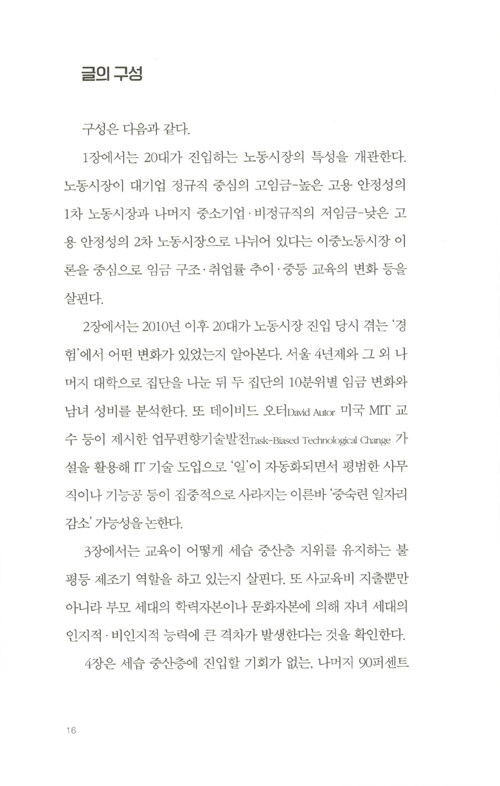 글의 구성

구성은 다음과 같다.

1장에서는 20대가 진입하는 노동시장의 특성을 개관한다. 노동시장이 대기업 정규직 중심의 고임금-높은 고용 안정성의 1차 노동시장과 나머지 중소기업·비정규직의 저임금-낮은 고용 안정성의 2차 노동시장으로 나뉘어 있다는 이중노동시장 이론을 중심으로 임금 구조·취업률 추이·중등 교육의 변화 등을 살핀다.

2장에서는 2010년 이후 20대가 노동시장 진입 당시 겪는 '경험'에서 어떤 변화가 있었는지 알아본다. 서울 4년제와 그 외 나머지 대학으로 집단을 나눈 뒤 두 집단의 10분위별 임금 변화와 남녀 성비를 분석한다. 또 데이비드 오터David Autor 미국 MIT 교수 등이 제시한 업무편향기술발전Task-Biased Technological Change 가설을 활용해 IT 기술 도입으로 '일'이 자동화되면서 평범한 사무직이나 기능공 등이 집중적으로 사라지는 이른바 '중숙련 일자리 감소' 가능성을 논한다.

3장에서는 교육이 어떻게 세습 중산층 지위를 유지하는 불평등 제조기 역할을 하고 있는지 살핀다. 또 사교육비 지출뿐만 아니라 부모 세대의 학력자본이나 문화자본에 의해 자녀 세대의 인지적·비인지적 능력에 큰 격차가 발생한다는 것을 확인한다.

4장은 세습 중산층에 진입할 기회가 없는, 나머지 90퍼센트

16